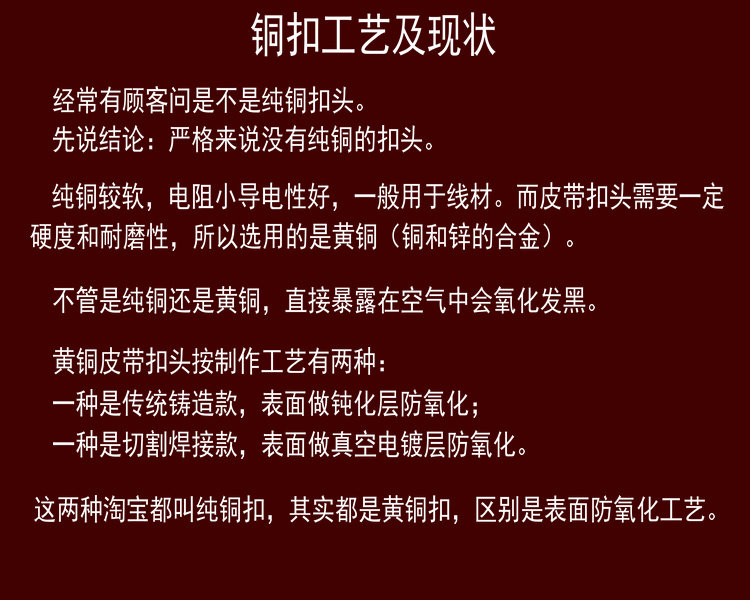 铜扣工艺及现状

经常有顾客问是不是纯铜扣头。
先说结论：严格来说没有纯铜的扣头。

纯铜较软，电阻小导电性好，一般用于线材。而皮带扣头需要一定硬度和耐磨性，所以选用的是黄铜（铜和锌的合金）。

不管是纯铜还是黄铜，直接暴露在空气中会氧化发黑。

黄铜皮带扣头按制作工艺有两种：
一种是传统铸造款，表面做钝化层防氧化；
一种是切割焊接款，表面做真空电镀层防氧化。

这两种淘宝都叫纯铜扣，其实都是黄铜扣，区别是表面防氧化工艺。